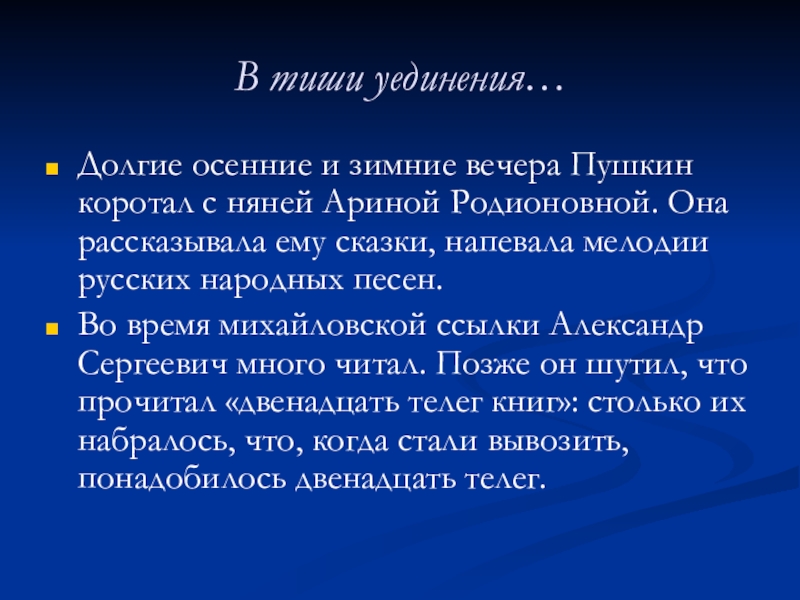 В тиши уединения…

Долгие осенние и зимние вечера Пушкин коротал с няней Ариной Родионовной. Она рассказывала ему сказки, напевала мелодии русских народных песен.

Во время михайловской ссылки Александр Сергеевич много читал. Позже он шутил, что прочитал «двенадцать телег книг»: столько их набралось, что, когда стали вывозить, понадобилось двенадцать телег.